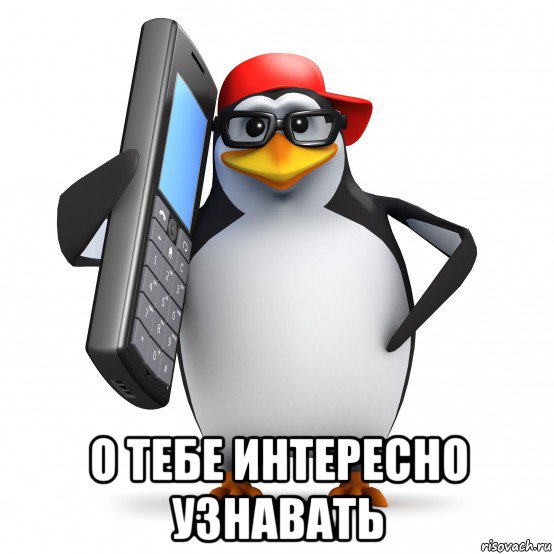 О ТЕБЕ ИНТЕРЕСНО УЗНАВАТЬ

risovach.ru